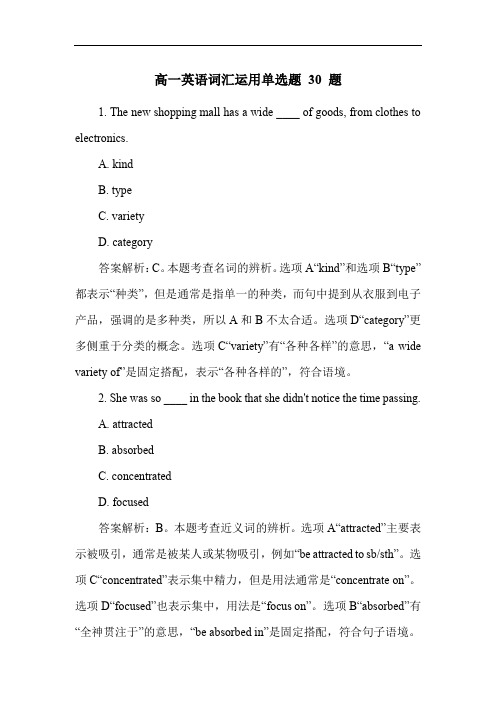 高一英语词汇运用单选题 30 题

1. The new shopping mall has a wide ____ of goods, from clothes to electronics.

A. kind

B. type

C. variety

D. category

答案解析：C。本题考查名词的辨析。选项 A“kind”和选项 B“type”都表示“种类”，但是通常是指单一的种类，而句中提到从衣服到电子产品，强调的是多种类，所以 A 和 B 不太合适。选项 D“category”更多侧重于分类的概念。选项 C“variety”有“各种各样”的意思，“a wide variety of”是固定搭配，表示“各种各样的”，符合语境。

2. She was so ____ in the book that she didn't notice the time passing.

A. attracted

B. absorbed

C. concentrated

D. focused

答案解析：B。本题考查近义词的辨析。选项 A“attracted”主要表示被吸引，通常是被某人或某物吸引，例如“be attracted to sb/sth”。选项 C“concentrated”表示集中精力，但是用法通常是“concentrate on”。选项 D“focused”也表示集中，用法是“focus on”。选项 B“absorbed”有“全神贯注于”的意思，“be absorbed in”是固定搭配，符合句子语境。